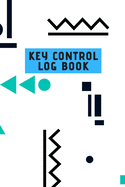 KEY CONTROL
LOG BOOK